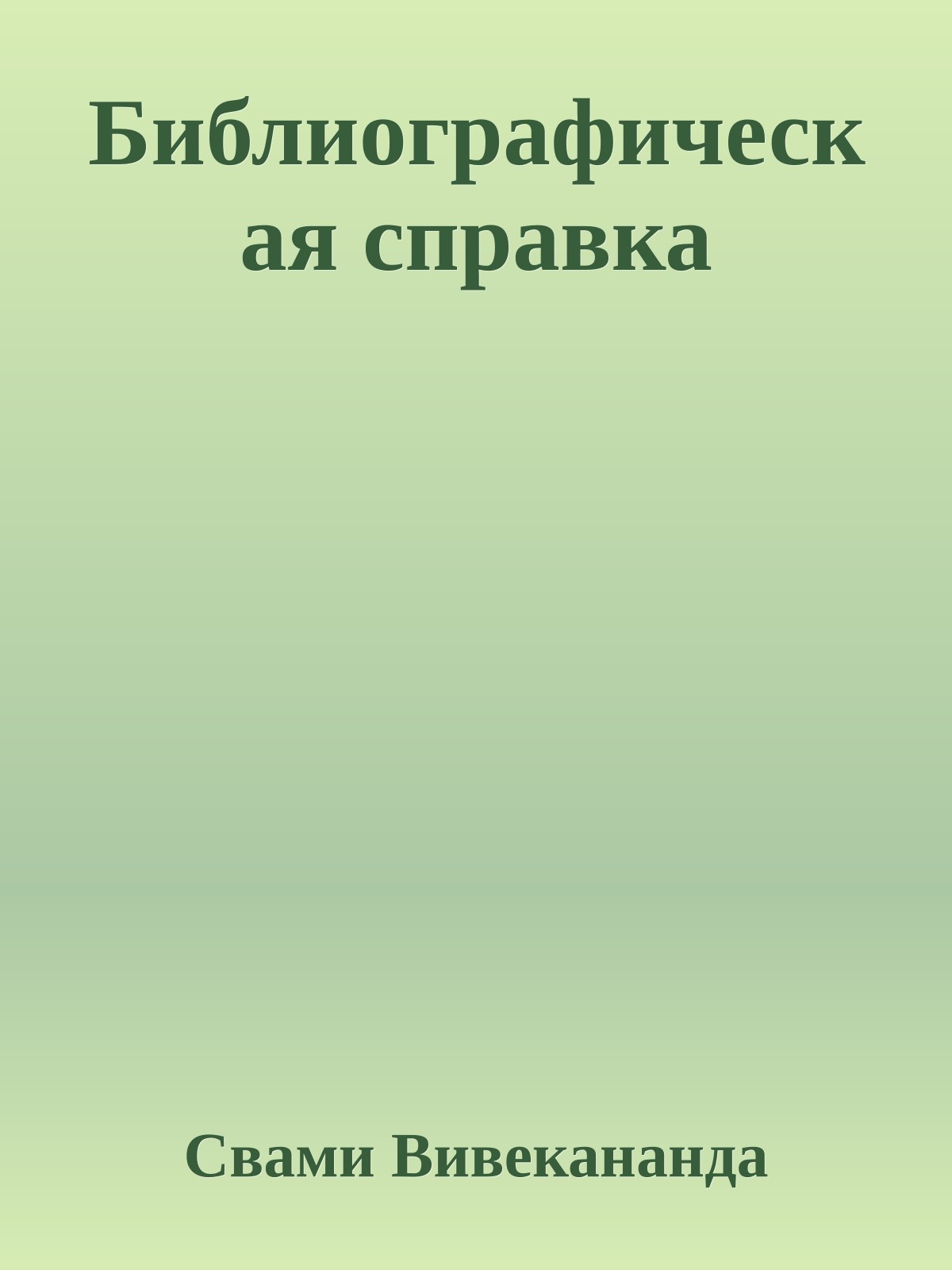 Библиографическая справка

Свами Вивекананда